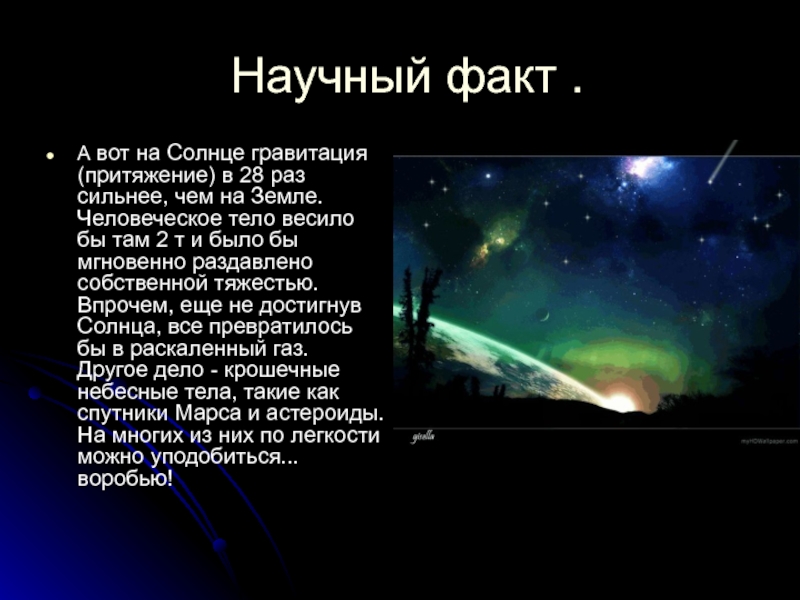 Научный факт .

А вот на Солнце гравитация (притяжение) в 28 раз сильнее, чем на Земле. Человеческое тело весило бы там 2 т и было бы мгновенно раздавлено собственной тяжестью. Впрочем, еще не достигнув Солнца, все превратилось бы в раскаленный газ. Другое дело - крошечные небесные тела, такие как спутники Марса и астероиды. На многих из них по легкости можно уподобиться... воробью!

gisella

myHDWallpaper.com